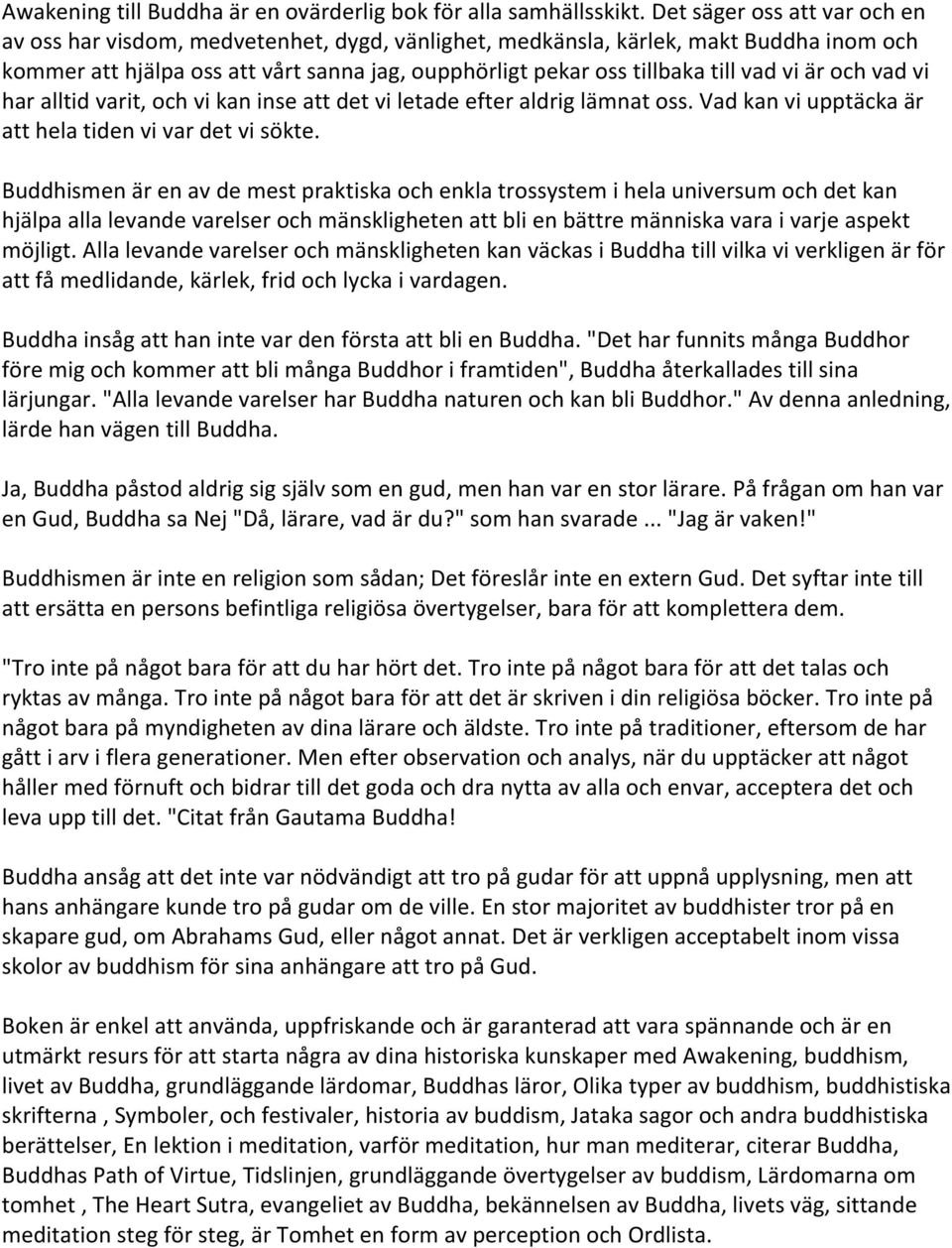 Awakening till Buddha är en ovärderlig bok för alla samhällsskikt. Det säger oss att var och en av oss har visdom, medvetenhet, dygd, vänlighet, medkänsla, kärlek, makt Buddha inom och kommer att hjälpa oss att vårt sanna jag, oupphörligt pekar oss tillbaka till vad vi är och vad vi har alltid varit, och vi kan inse att det vi letade efter aldrig lämnat oss. Vad kan vi upptäcka är att hela tiden vi var det vi sökte.

Buddhismen är en av de mest praktiska och enkla trossystem i hela universum och det kan hjälpa alla levande varelser och mänskligheten att bli en bättre människa vara i varje aspekt möjligt. Alla levande varelser och mänskligheten kan väckas i Buddha till vilka vi verkligen är för att få medlidande, kärlek, frid och lycka i vardagen.

Buddha insåg att han inte var den första att bli en Buddha. "Det har funnits många Buddhor före mig och kommer att bli många Buddhor i framtiden", Buddha återkallades till sina lärjungar. "Alla levande varelser har Buddha naturen och kan bli Buddhor." Av denna anledning, lärde han vägen till Buddha.

Ja, Buddha påstod aldrig sig själv som en gud, men han var en stor lärare. På frågan om han var en Gud, Buddha sa Nej "Då, lärare, vad är du?" som han svarade ... "Jag är vaken!"

Buddhismen är inte en religion som sådan; Det föreslår inte en extern Gud. Det syftar inte till att ersätta en persons befintliga religiösa övertygelser, bara för att komplettera dem.

"Tro inte på något bara för att du har hört det. Tro inte på något bara för att det talas och ryktas av många. Tro inte på något bara för att det är skriven i din religiösa böcker. Tro inte på något bara på myndigheten av dina lärare och äldste. Tro inte på traditioner, eftersom de har gått i arv i flera generationer. Men efter observation och analys, när du upptäcker att något håller med förnuft och bidrar till det goda och dra nytta av alla och envar, acceptera det och leva upp till det. "Citat från Gautama Buddha!

Buddha ansåg att det inte var nödvändigt att tro på gudar för att uppnå upplysning, men att hans anhängare kunde tro på gudar om de ville. En stor majoritet av buddhister tror på en skapare gud, om Abrahams Gud, eller något annat. Det är verkligen acceptabelt inom vissa skolor av buddhism för sina anhängare att tro på Gud.

Boken är enkel att använda, uppfriskande och är garanterad att vara spännande och är en utmärkt resurs för att starta några av dina historiska kunskaper med Awakening, buddhism, livet av Buddha, grundläggande lärdomar, Buddhas läror, Olika typer av buddhism, buddhistiska skrifterna , Symboler, och festivaler, historia av buddism, Jataka sagor och andra buddhistiska berättelser, En lektion i meditation, varför meditation, hur man mediterar, citerar Buddha, Buddhas Path of Virtue, Tidslinjen, grundläggande övertygelser av buddism, Lärdomarna om tomhet , The Heart Sutra, evangeliet av Buddha, bekännelsen av Buddha, livets väg, sittande meditation steg för steg, är Tomhet en form av perception och Ordlista.